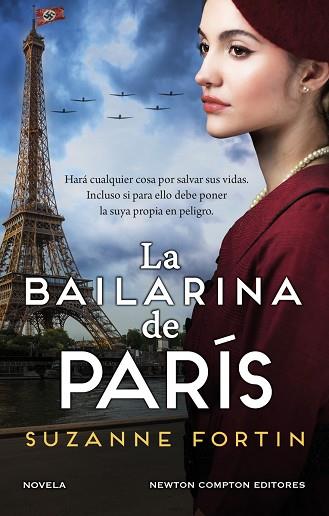 Hará cualquier cosa por salvar sus vidas. Incluso si para ello debe poner la suya propia en peligro.

La
BAILARINA
de
PARÍS

SUZANNE FORTIN

NOVELA

NEWTON COMPTON EDITORES